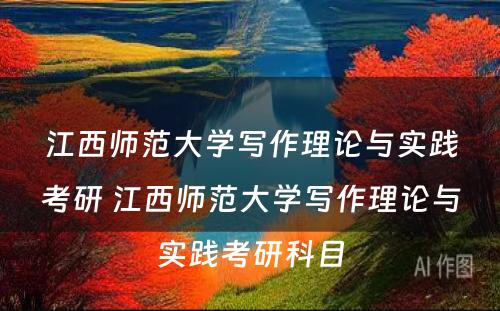 江西师范大学写作理论与实践考研 江西师范大学写作理论与实践考研科目

AI 作图